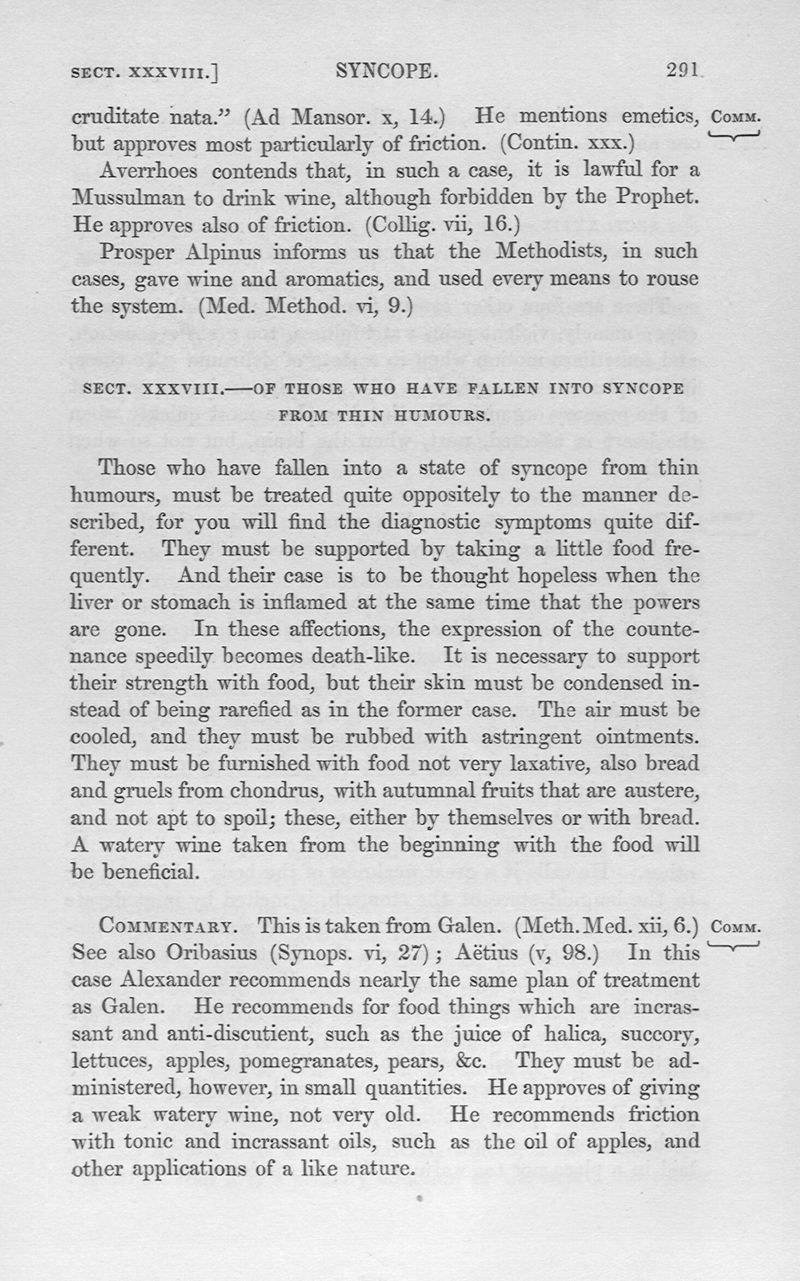 SECT. XXXVIII.] SYNCOPE. 291

cruditate nata." (Ad Mansor. x, 14.) He mentions emetics, but approves most particularly of friction. (Contin. xxx.)

COMM.

Averrhoes contends that, in such a case, it is lawful for a Mussulman to drink wine, although forbidden by the Prophet. He approves also of friction. (Collig. vii, 16.)

Prosper Alpinus informs us that the Methodists, in such cases, gave wine and aromatics, and used every means to rouse the system. (Med. Method. vi, 9.)

SECT. XXXVIII.—OF THOSE WHO HAVE FALLEN INTO SYNCOPE FROM THIN HUMOURS.

Those who have fallen into a state of syncope from thin humours, must be treated quite oppositely to the manner described, for you will find the diagnostic symptoms quite different. They must be supported by taking a little food frequently. And their case is to be thought hopeless when the liver or stomach is inflamed at the same time that the powers are gone. In these affections, the expression of the countenance speedily becomes death-like. It is necessary to support their strength with food, but their skin must be condensed instead of being rarefied as in the former case. The air must be cooled, and they must be rubbed with astringent ointments. They must be furnished with food not very laxative, also bread and gruels from chondrus, with autumnal fruits that are austere, and not apt to spoil; these, either by themselves or with bread. A watery wine taken from the beginning with the food will be beneficial.

COMMENTARY. This is taken from Galen. (Meth. Med. xii, 6.) See also Oribasius (Synops. vi, 27); Aëtius (v, 98.) In this case Alexander recommends nearly the same plan of treatment as Galen. He recommends for food things which are incrassant and anti-discutient, such as the juice of halica, succory, lettuces, apples, pomegranates, pears, &c. They must be administered, however, in small quantities. He approves of giving a weak watery wine, not very old. He recommends friction with tonic and incrassant oils, such as the oil of apples, and other applications of a like nature.

COMM.